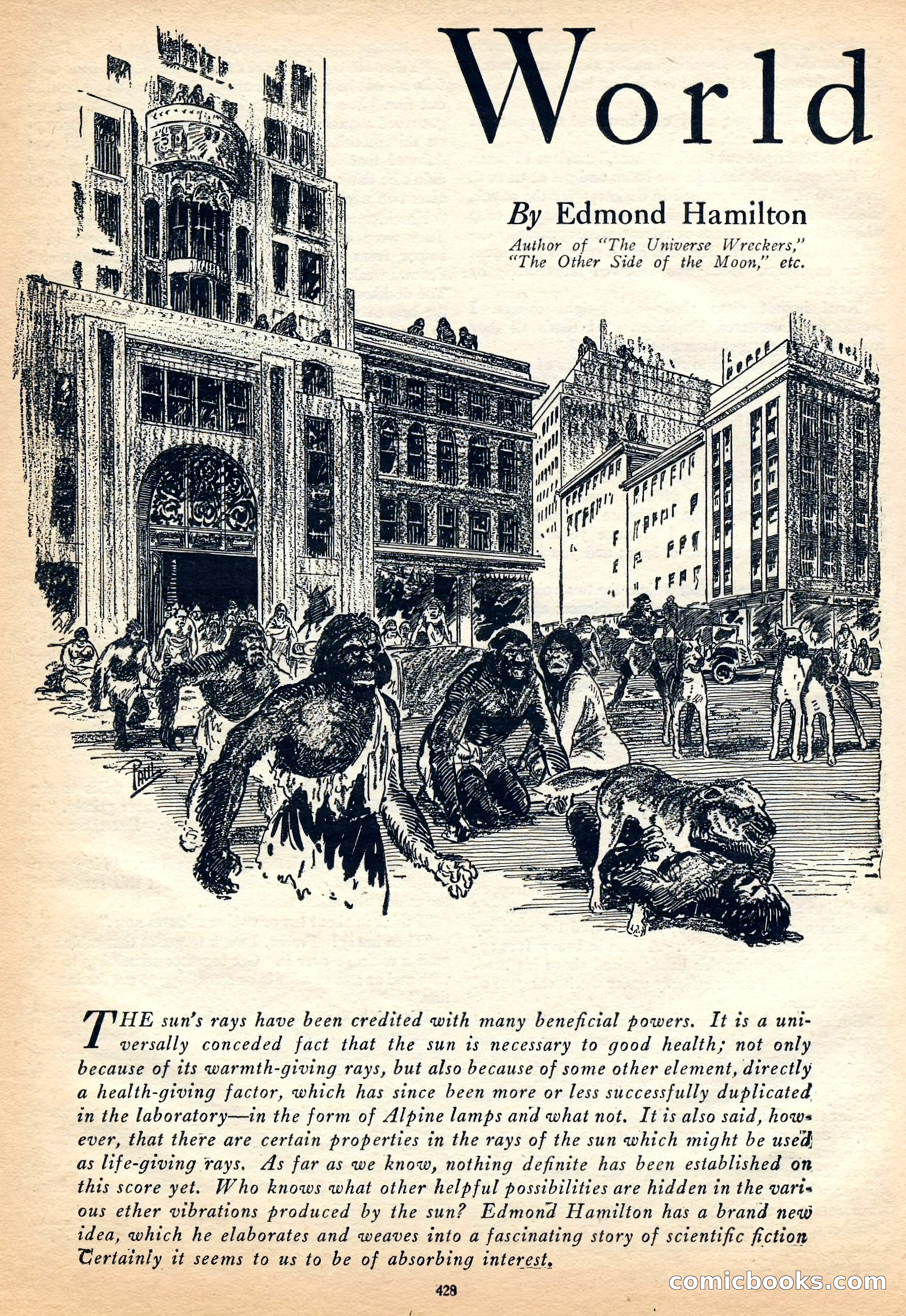 World

By Edmond Hamilton

Author of "The Universe Wreckers," "The Other Side of the Moon," etc.

PAUL

THE sun's rays have been credited with many beneficial powers. It is a universally conceded fact that the sun is necessary to good health; not only because of its warmth-giving rays, but also because of some other element, directly a health-giving factor, which has since been more or less successfully duplicated in the laboratory—in the form of Alpine lamps and what not. It is also said, however, that there are certain properties in the rays of the sun which might be used as life-giving rays. As far as we know, nothing definite has been established on this score yet. Who knows what other helpful possibilities are hidden in the various ether vibrations produced by the sun? Edmond Hamilton has a brand new idea, which he elaborates and weaves into a fascinating story of scientific fiction Certainly it seems to us to be of absorbing interest.

428

comicbooks.com